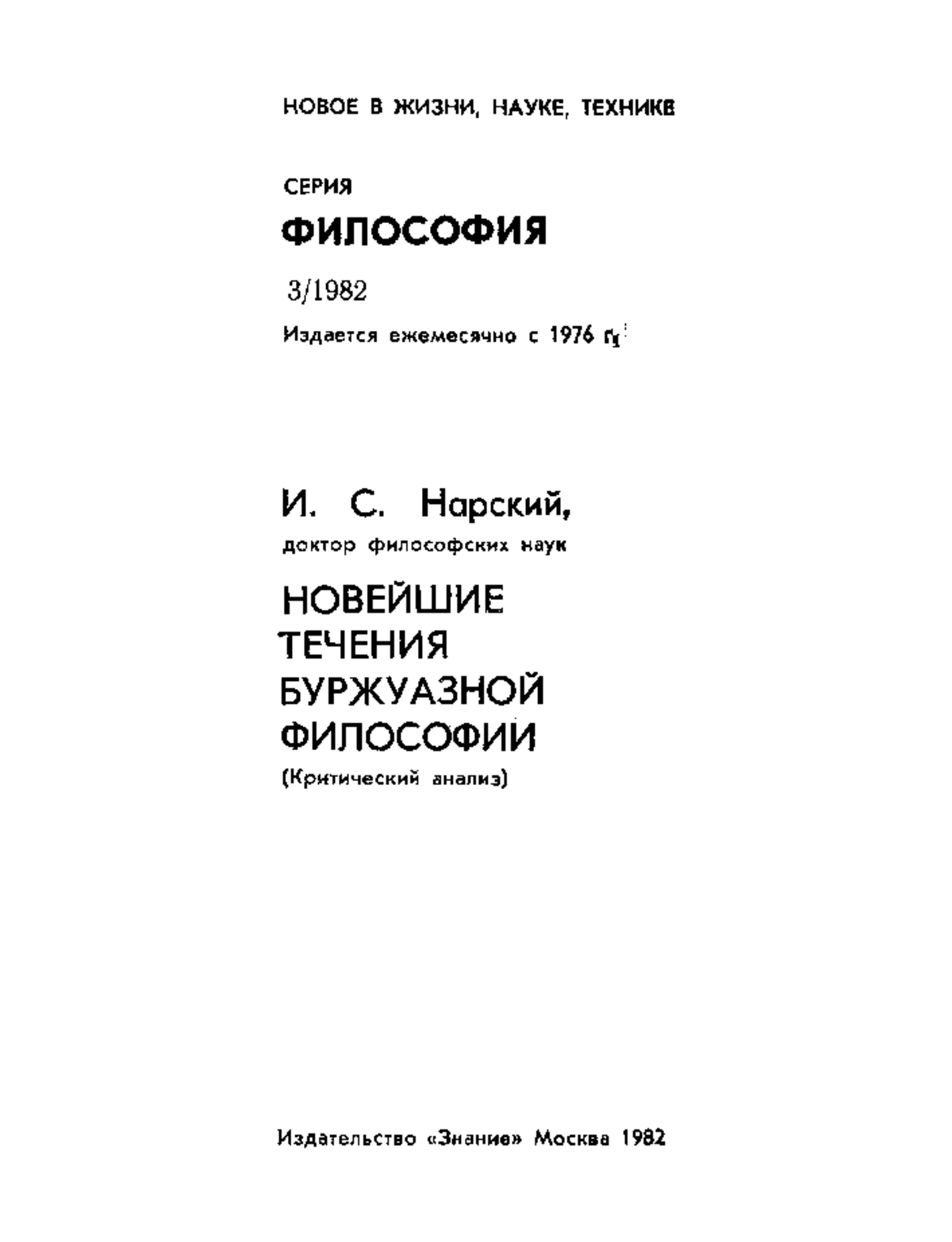 НОВОЕ В ЖИЗНИ, НАУКЕ, ТЕХНИКЕ

СЕРИЯ
ФИЛОСОФИЯ

3/1982

Издается ежемесячно с 1976 г.

И. С. Нарский,
доктор философских наук

НОВЕЙШИЕ ТЕЧЕНИЯ БУРЖУАЗНОЙ ФИЛОСОФИИ
(Критический анализ)

Издательство «Знание» Москва 1982